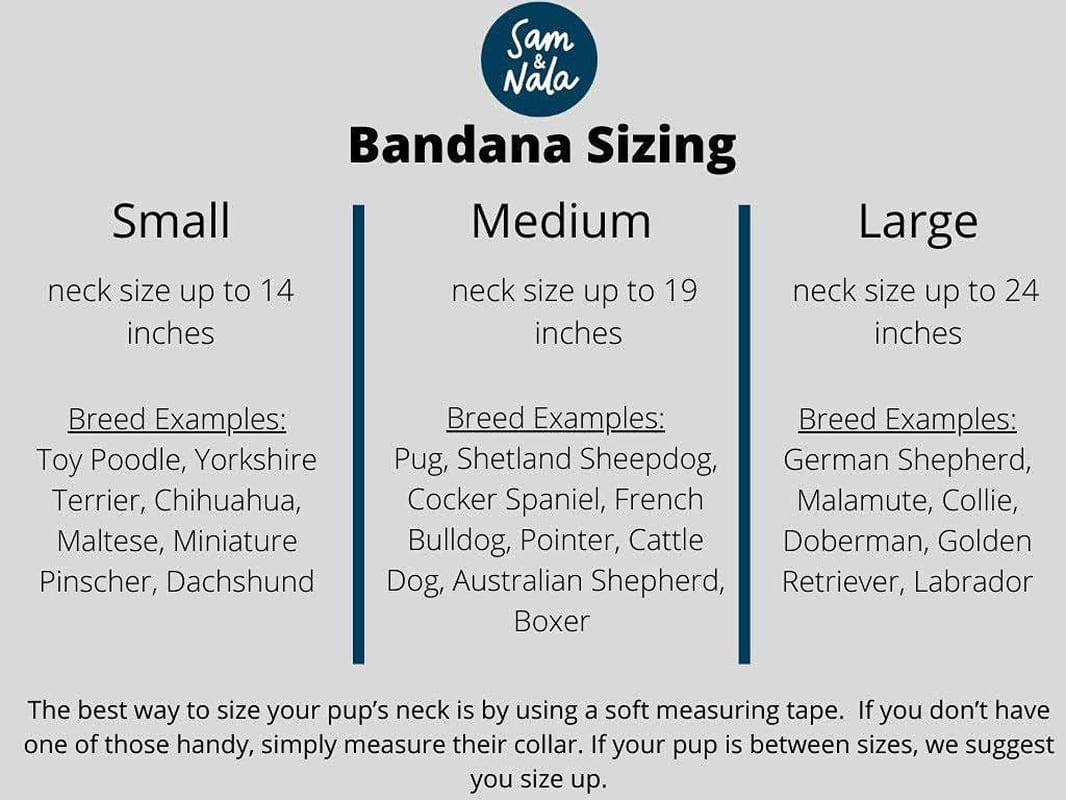 Sam & Nala

Bandana Sizing

Small

neck size up to 14 inches

Breed Examples:
Toy Poodle, Yorkshire Terrier, Chihuahua, Maltese, Miniature Pinscher, Dachshund

Medium

neck size up to 19 inches

Breed Examples:
Pug, Shetland Sheepdog, Cocker Spaniel, French Bulldog, Pointer, Cattle Dog, Australian Shepherd, Boxer

Large

neck size up to 24 inches

Breed Examples:
German Shepherd, Malamute, Collie, Doberman, Golden Retriever, Labrador

The best way to size your pup's neck is by using a soft measuring tape. If you don't have one of those handy, simply measure their collar. If your pup is between sizes, we suggest you size up.